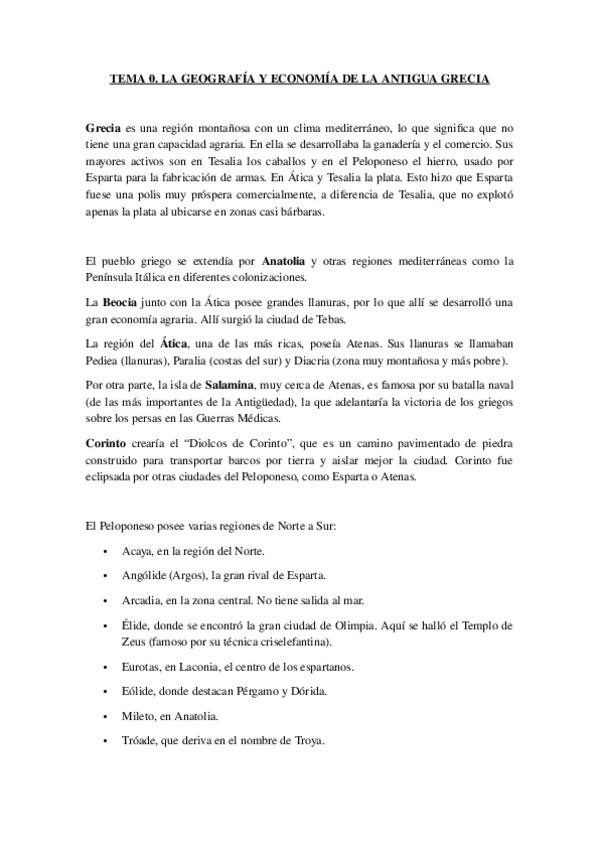 TEMA 0. LA GEOGRAFÍA Y ECONOMÍA DE LA ANTIGUA GRECIA

Grecia es una región montañosa con un clima mediterráneo, lo que significa que no tiene una gran capacidad agraria. En ella se desarrollaba la ganadería y el comercio. Sus mayores activos son en Tesalia los caballos y en el Peloponeso el hierro, usado por Esparta para la fabricación de armas. En Ática y Tesalia la plata. Esto hizo que Esparta fuese una polis muy próspera comercialmente, a diferencia de Tesalia, que no explotó apenas la plata al ubicarse en zonas casi bárbaras.

El pueblo griego se extendía por Anatolia y otras regiones mediterráneas como la Península Itálica en diferentes colonizaciones.

La Beocia junto con la Ática posee grandes llanuras, por lo que allí se desarrolló una gran economía agraria. Allí surgió la ciudad de Tebas.

La región del Ática, una de las más ricas, poseía Atenas. Sus llanuras se llamaban Pediea (llanuras), Paralia (costas del sur) y Diacria (zona muy montañosa y más pobre).

Por otra parte, la isla de Salamina, muy cerca de Atenas, es famosa por su batalla naval (de las más importantes de la Antigüedad), la que adelantaría la victoria de los griegos sobre los persas en las Guerras Médicas.

Corinto crearía el "Diolcos de Corinto", que es un camino pavimentado de piedra construido para transportar barcos por tierra y aislar mejor la ciudad. Corinto fue eclipsada por otras ciudades del Peloponeso, como Esparta o Atenas.

El Peloponeso posee varias regiones de Norte a Sur:

• Acaya, en la región del Norte.
• Angólide (Argos), la gran rival de Esparta.
• Arcadia, en la zona central. No tiene salida al mar.
• Élide, donde se encontró la gran ciudad de Olimpia. Aquí se halló el Templo de Zeus (famoso por su técnica criselefantina).
• Eurotas, en Laconia, el centro de los espartanos.
• Eólide, donde destacan Pérgamo y Dórida.
• Mileto, en Anatolia.
• Tróade, que deriva en el nombre de Troya.